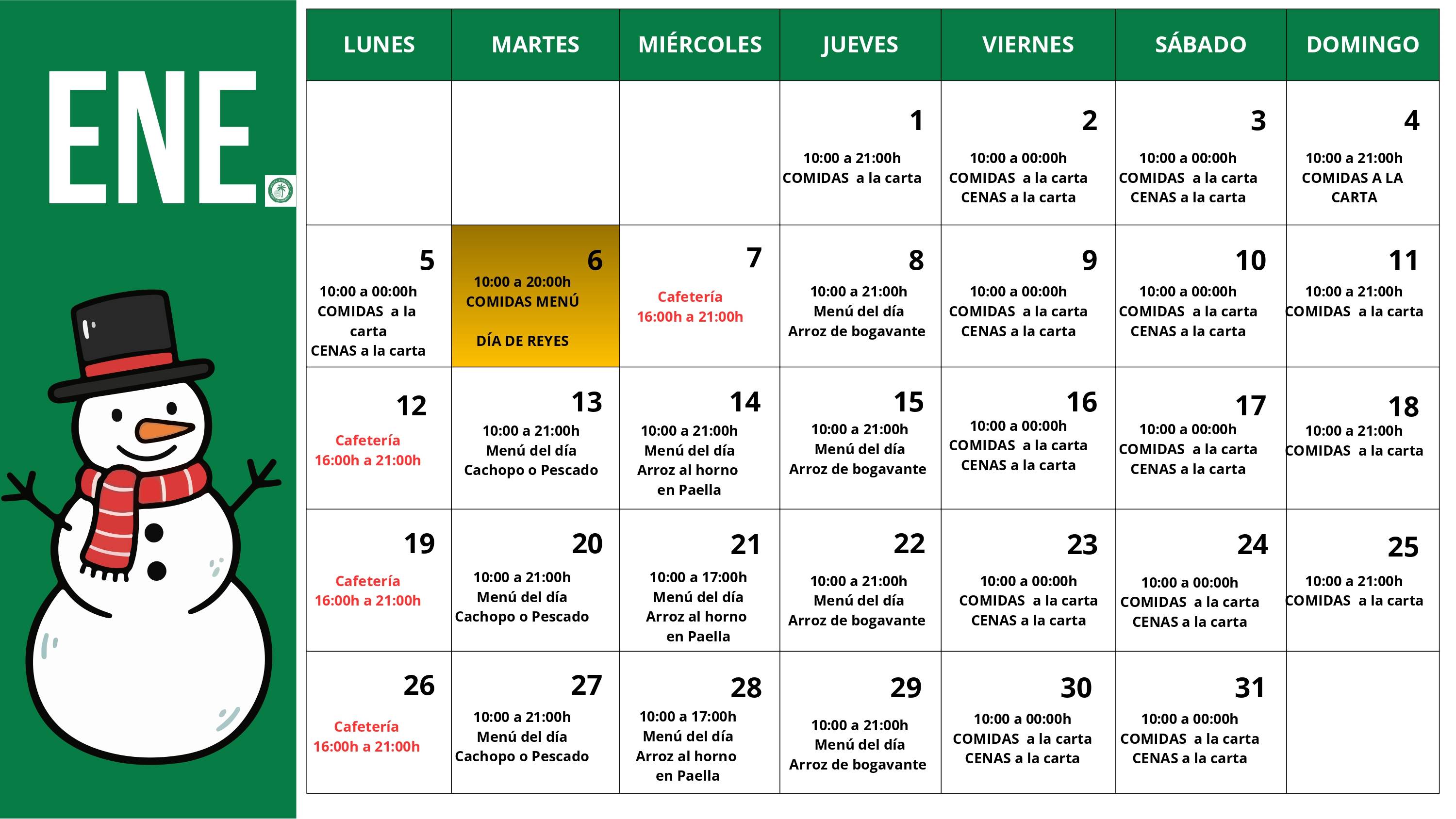 ENE.

| LUNES | MARTES | MIÉRCOLES | JUEVES | VIERNES | SÁBADO | DOMINGO |
|---|---|---|---|---|---|---|
| | | | 1 10:00 a 21:00h COMIDAS a la carta | 2 10:00 a 00:00h COMIDAS a la carta CENAS a la carta | 3 10:00 a 00:00h COMIDAS a la carta CENAS a la carta | 4 10:00 a 21:00h COMIDAS A LA CARTA |
| 5 10:00 a 00:00h COMIDAS a la carta CENAS a la carta | 6 10:00 a 20:00h COMIDAS MENÚ DÍA DE REYES | 7 Cafetería 16:00h a 21:00h | 8 10:00 a 21:00h Menú del día Arroz de bogavante | 9 10:00 a 00:00h COMIDAS a la carta CENAS a la carta | 10 10:00 a 00:00h COMIDAS a la carta CENAS a la carta | 11 10:00 a 21:00h COMIDAS a la carta |
| 12 Cafetería 16:00h a 21:00h | 13 10:00 a 21:00h Menú del día Cachopo o Pescado | 14 10:00 a 21:00h Menú del día Arroz al horno en Paella | 15 10:00 a 21:00h Menú del día Arroz de bogavante | 16 10:00 a 00:00h COMIDAS a la carta CENAS a la carta | 17 10:00 a 00:00h COMIDAS a la carta CENAS a la carta | 18 10:00 a 21:00h COMIDAS a la carta |
| 19 Cafetería 16:00h a 21:00h | 20 10:00 a 21:00h Menú del día Cachopo o Pescado | 21 10:00 a 17:00h Menú del día Arroz al horno en Paella | 22 10:00 a 21:00h Menú del día Arroz de bogavante | 23 10:00 a 00:00h COMIDAS a la carta CENAS a la carta | 24 10:00 a 00:00h COMIDAS a la carta CENAS a la carta | 25 10:00 a 21:00h COMIDAS a la carta |
| 26 Cafetería 16:00h a 21:00h | 27 10:00 a 21:00h Menú del día Cachopo o Pescado | 28 10:00 a 17:00h Menú del día Arroz al horno en Paella | 29 10:00 a 21:00h Menú del día Arroz de bogavante | 30 10:00 a 00:00h COMIDAS a la carta CENAS a la carta | 31 10:00 a 00:00h COMIDAS a la carta CENAS a la carta | |